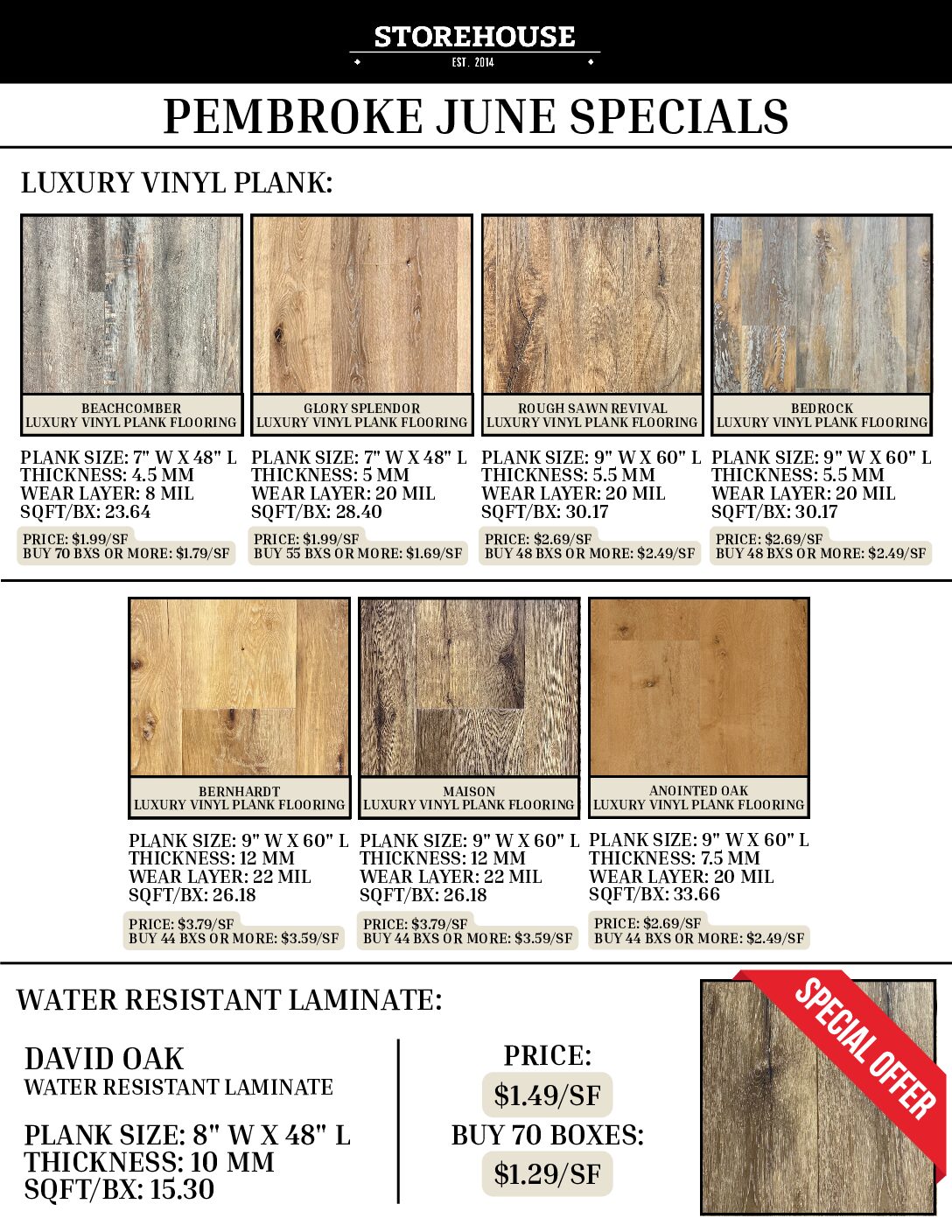 STOREHOUSE
EST. 2014

PEMBROKE JUNE SPECIALS

LUXURY VINYL PLANK:

BEACHCOMBER
LUXURY VINYL PLANK FLOORING

PLANK SIZE: 7" W X 48" L
THICKNESS: 4.5 MM
WEAR LAYER: 8 MIL
SQFT/BX: 23.64

PRICE: $1.99/SF
BUY 70 BXS OR MORE: $1.79/SF

GLORY SPLENDOR
LUXURY VINYL PLANK FLOORING

PLANK SIZE: 7" W X 48" L
THICKNESS: 5 MM
WEAR LAYER: 20 MIL
SQFT/BX: 28.40

PRICE: $1.99/SF
BUY 55 BXS OR MORE: $1.69/SF

ROUGH SAWN REVIVAL
LUXURY VINYL PLANK FLOORING

PLANK SIZE: 9" W X 60" L
THICKNESS: 5.5 MM
WEAR LAYER: 20 MIL
SQFT/BX: 30.17

PRICE: $2.69/SF
BUY 48 BXS OR MORE: $2.49/SF

BEDROCK
LUXURY VINYL PLANK FLOORING

PLANK SIZE: 9" W X 60" L
THICKNESS: 5.5 MM
WEAR LAYER: 20 MIL
SQFT/BX: 30.17

PRICE: $2.69/SF
BUY 48 BXS OR MORE: $2.49/SF

BERNHARDT
LUXURY VINYL PLANK FLOORING

PLANK SIZE: 9" W X 60" L
THICKNESS: 12 MM
WEAR LAYER: 22 MIL
SQFT/BX: 26.18

PRICE: $3.79/SF
BUY 44 BXS OR MORE: $3.59/SF

MAISON
LUXURY VINYL PLANK FLOORING

PLANK SIZE: 9" W X 60" L
THICKNESS: 12 MM
WEAR LAYER: 22 MIL
SQFT/BX: 26.18

PRICE: $3.79/SF
BUY 44 BXS OR MORE: $3.59/SF

ANOINTED OAK
LUXURY VINYL PLANK FLOORING

PLANK SIZE: 9" W X 60" L
THICKNESS: 7.5 MM
WEAR LAYER: 20 MIL
SQFT/BX: 33.66

PRICE: $2.69/SF
BUY 44 BXS OR MORE: $2.49/SF

WATER RESISTANT LAMINATE:

DAVID OAK
WATER RESISTANT LAMINATE

PLANK SIZE: 8" W X 48" L
THICKNESS: 10 MM
SQFT/BX: 15.30

PRICE:
$1.49/SF
BUY 70 BOXES:
$1.29/SF

SPECIAL OFFER